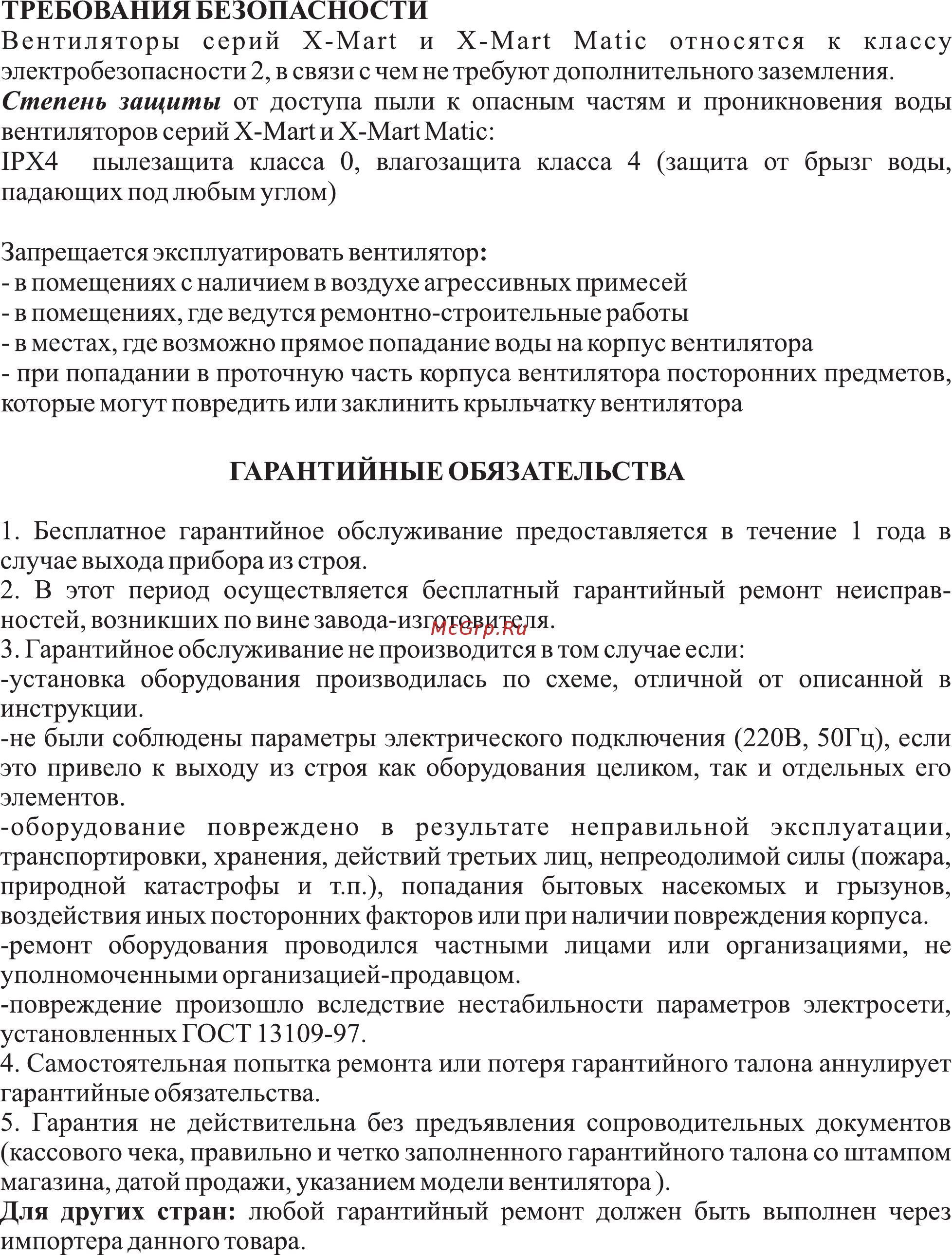 ТРЕБОВАНИЯ БЕЗОПАСНОСТИ
Вентиляторы серий X-Mart и X-Mart Matic относятся к классу электробезопасности 2, в связи с чем не требуют дополнительного заземления.
Степень защиты от доступа пыли к опасным частям и проникновения воды вентиляторов серий X-Mart и X-Mart Matic:
IPX4 пылезащита класса 0, влагозащита класса 4 (защита от брызг воды, падающих под любым углом)

Запрещается эксплуатировать вентилятор:
- в помещениях с наличием в воздухе агрессивных примесей
- в помещениях, где ведутся ремонтно-строительные работы
- в местах, где возможно прямое попадание воды на корпус вентилятора
- при попадании в проточную часть корпуса вентилятора посторонних предметов, которые могут повредить или заклинить крыльчатку вентилятора

ГАРАНТИЙНЫЕ ОБЯЗАТЕЛЬСТВА

1. Бесплатное гарантийное обслуживание предоставляется в течение 1 года в случае выхода прибора из строя.
2. В этот период осуществляется бесплатный гарантийный ремонт неисправностей, возникших по вине завода-изготовителя.
McGrp.Ru
3. Гарантийное обслуживание не производится в том случае если:
-установка оборудования производилась по схеме, отличной от описанной в инструкции.
-не были соблюдены параметры электрического подключения (220В, 50Гц), если это привело к выходу из строя как оборудования целиком, так и отдельных его элементов.
-оборудование повреждено в результате неправильной эксплуатации, транспортировки, хранения, действий третьих лиц, непреодолимой силы (пожара, природной катастрофы и т.п.), попадания бытовых насекомых и грызунов, воздействия иных посторонних факторов или при наличии повреждения корпуса.
-ремонт оборудования проводился частными лицами или организациями, не уполномоченными организацией-продавцом.
-повреждение произошло вследствие нестабильности параметров электросети, установленных ГОСТ 13109-97.
4. Самостоятельная попытка ремонта или потеря гарантийного талона аннулирует гарантийные обязательства.
5. Гарантия не действительна без предъявления сопроводительных документов (кассового чека, правильно и четко заполненного гарантийного талона со штампом магазина, датой продажи, указанием модели вентилятора ).
Для других стран: любой гарантийный ремонт должен быть выполнен через импортера данного товара.